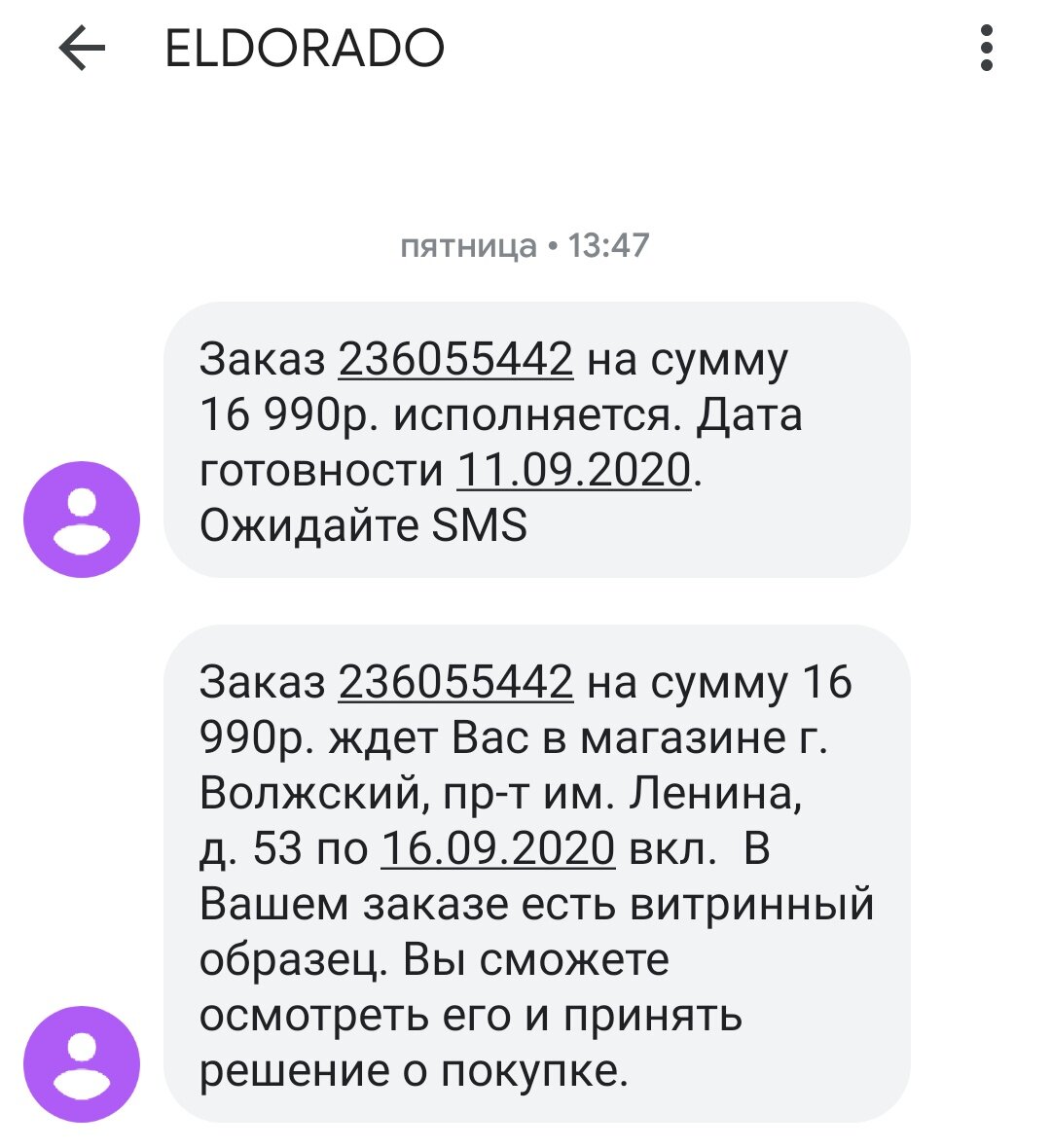 ELDORADO

пятница • 13:47

Заказ 236055442 на сумму 16 990р. исполняется. Дата готовности 11.09.2020. Ожидайте SMS

Заказ 236055442 на сумму 16 990р. ждет Вас в магазине г. Волжский, пр-т им. Ленина, д. 53 по 16.09.2020 вкл.  В Вашем заказе есть витринный образец. Вы сможете осмотреть его и принять решение о покупке.